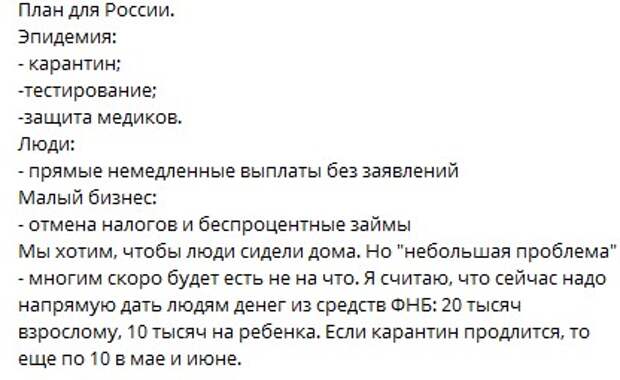 План для России.
Эпидемия:
- карантин;
-тестирование;
-защита медиков.
Люди:
- прямые немедленные выплаты без заявлений
Малый бизнес:
- отмена налогов и беспроцентные займы
Мы хотим, чтобы люди сидели дома. Но "небольшая проблема" - многим скоро будет есть не на что. Я считаю, что сейчас надо напрямую дать людям денег из средств ФНБ: 20 тысяч взрослому, 10 тысяч на ребенка. Если карантин продлится, то еще по 10 в мае и июне.